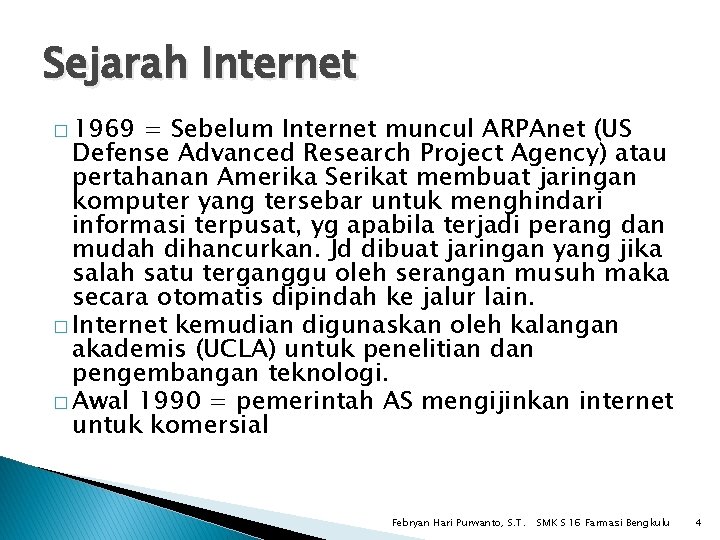 Sejarah Internet

□ 1969 = Sebelum Internet muncul ARPAnet (US Defense Advanced Research Project Agency) atau pertahanan Amerika Serikat membuat jaringan komputer yang tersebar untuk menghindari informasi terpusat, yg apabila terjadi perang dan mudah dihancurkan. Jd dibuat jaringan yang jika salah satu terganggu oleh serangan musuh maka secara otomatis dipindah ke jalur lain.

□ Internet kemudian digunaskan oleh kalangan akademis (UCLA) untuk penelitian dan pengembangan teknologi.

□ Awal 1990 = pemerintah AS mengijinkan internet untuk komersial

Febryan Hari Purwanto, S.T. SMK S 16 Farmasi Bengkulu 4